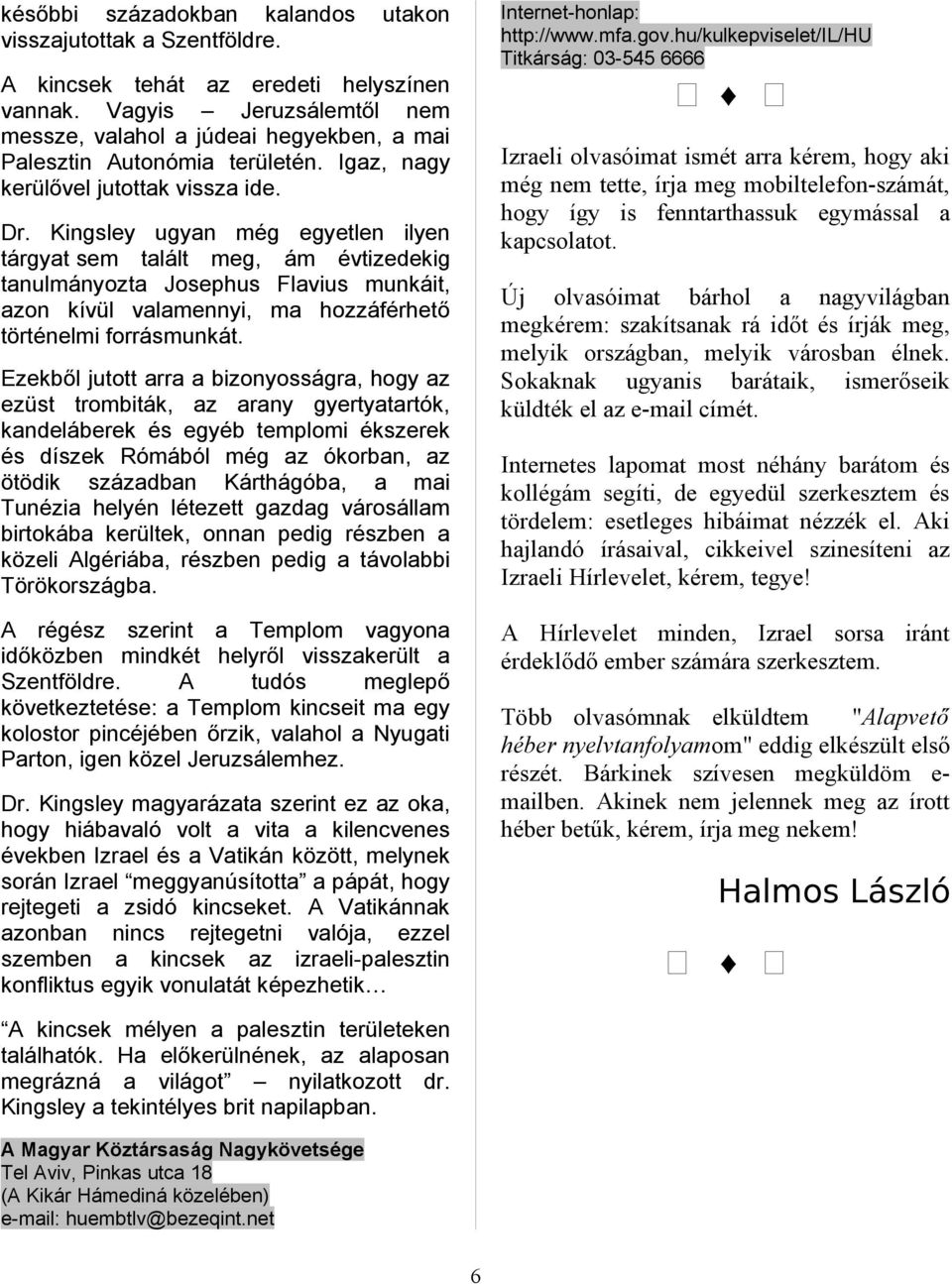 későbbi századokban kalandos utakon visszajutottak a Szentföldre.

A kincsek tehát az eredeti helyszínen vannak. Vagyis – Jeruzsálemtől nem messze, valahol a júdeai hegyekben, a mai Palesztin Autonómia területén. Igaz, nagy kerülővel jutottak vissza ide.

Dr. Kingsley ugyan még egyetlen ilyen tárgyat sem talált meg, ám évtizedekig tanulmányozta Josephus Flavius munkáit, azon kívül valamennyi, ma hozzáférhető történelmi forrásmunkát.

Ezekből jutott arra a bizonyosságra, hogy az ezüst trombiták, az arany gyertyatartók, kandeláberek és egyéb templomi ékszerek és díszek Rómából még az ókorban, az ötödik században Kárthágóba, a mai Tunézia helyén létezett gazdag városállam birtokába kerültek, onnan pedig részben a közeli Algériába, részben pedig a távolabbi Törökországba.

A régész szerint a Templom vagyona időközben mindkét helyről visszakerült a Szentföldre. A tudós meglepő következtetése: a Templom kincseit ma egy kolostor pincéjében őrzik, valahol a Nyugati Parton, igen közel Jeruzsálemhez.

Dr. Kingsley magyarázata szerint ez az oka, hogy hiábavaló volt a vita a kilencvenes években Izrael és a Vatikán között, melynek során Izrael "meggyanúsította" a pápát, hogy rejtegeti a zsidó kincseket. A Vatikánnak azonban nincs rejtegetni valója, ezzel szemben a kincsek az izraeli-palesztin konfliktus egyik vonulatát képezhetik…

"A kincsek mélyen a palesztin területeken találhatók. Ha előkerülnének, az alaposan megrázná a világot" – nyilatkozott dr. Kingsley a tekintélyes brit napilapban.

A Magyar Köztársaság Nagykövetsége
Tel Aviv, Pinkas utca 18
(A Kikár Hámediná közelében)
e-mail: huembtlv@bezeqint.net

Internet-honlap:
http://www.mfa.gov.hu/kulkepviselet/IL/HU
Titkárság: 03-545 6666

Izraeli olvasóimat ismét arra kérem, hogy aki még nem tette, írja meg mobiltelefon-számát, hogy így is fenntarthassuk egymással a kapcsolatot.

Új olvasóimat bárhol a nagyvilágban megkérem: szakítsanak rá időt és írják meg, melyik országban, melyik városban élnek. Sokaknak ugyanis barátaik, ismerőseik küldték el az e-mail címét.

Internetes lapomat most néhány barátom és kollégám segíti, de egyedül szerkesztem és tördelem: esetleges hibáimat nézzék el. Aki hajlandó írásaival, cikkeivel szinesíteni az Izraeli Hírlevelet, kérem, tegye!

A Hírlevelet minden, Izrael sorsa iránt érdeklődő ember számára szerkesztem.

Több olvasómnak elküldtem "Alapvető héber nyelvtanfolyamom" eddig elkészült első részét. Bárkinek szívesen megküldöm e-mailben. Akinek nem jelennek meg az írott héber betűk, kérem, írja meg nekem!

Halmos László

6